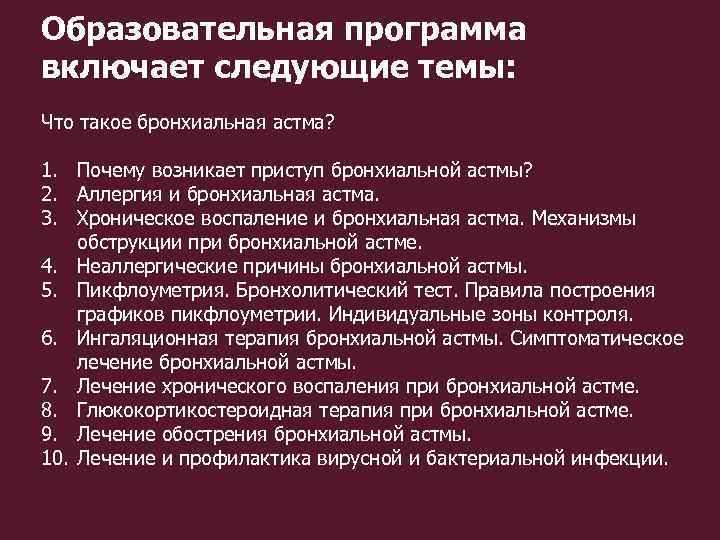 Образовательная программа включает следующие темы:

Что такое бронхиальная астма?

1. Почему возникает приступ бронхиальной астмы?
2. Аллергия и бронхиальная астма.
3. Хроническое воспаление и бронхиальная астма. Механизмы обструкции при бронхиальной астме.
4. Неаллергические причины бронхиальной астмы.
5. Пикфлоуметрия. Бронхолитический тест. Правила построения графиков пикфлоуметрии. Индивидуальные зоны контроля.
6. Ингаляционная терапия бронхиальной астмы. Симптоматическое лечение бронхиальной астмы.
7. Лечение хронического воспаления при бронхиальной астме.
8. Глюкокортикостероидная терапия при бронхиальной астме.
9. Лечение обострения бронхиальной астмы.
10. Лечение и профилактика вирусной и бактериальной инфекции.